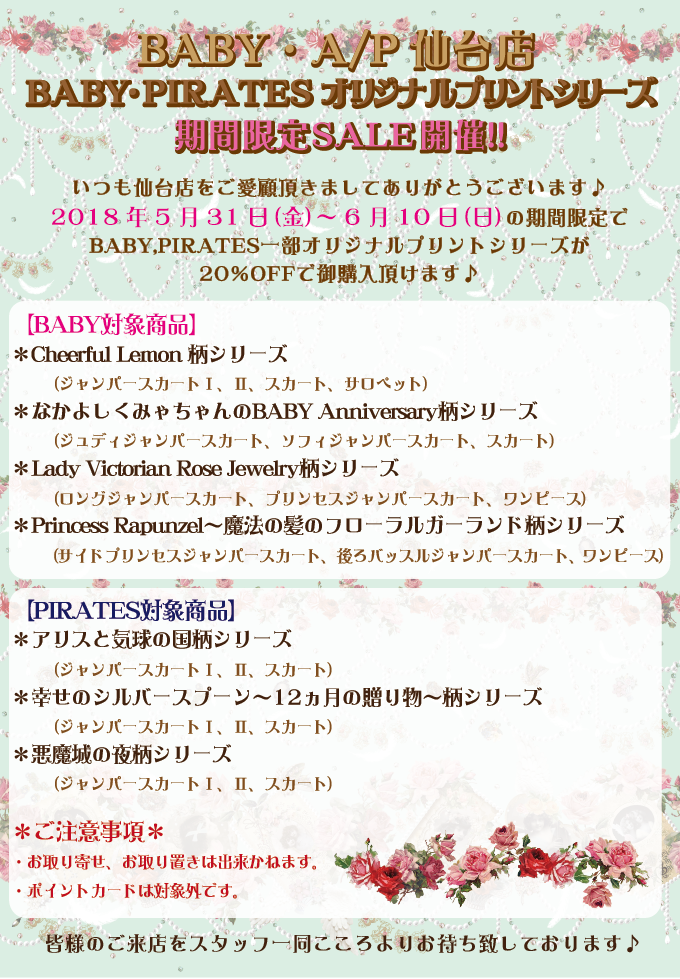 BABY・A/P 仙台店
BABY・PIRATES オリジナルプリントシリーズ
期間限定SALE開催!!

いつも仙台店をご愛顧頂きましてありがとうございます♪
2018年5月31日(金)～6月10日(日)の期間限定で
BABY,PIRATES一部オリジナルプリントシリーズが
20%OFFで御購入頂けます♪

【BABY対象商品】
＊Cheerful Lemon 柄シリーズ
(ジャンパースカートⅠ、Ⅱ、スカート、サロペット)
＊なかよしくみゃちゃんのBABY Anniversary柄シリーズ
(ジュディジャンパースカート、ソフィジャンパースカート、スカート)
＊Lady Victorian Rose Jewelry柄シリーズ
(ロングジャンパースカート、プリンセスジャンパースカート、ワンピース)
＊Princess Rapunzel～魔法の髪のフローラルガーランド柄シリーズ
(サイドプリンセスジャンパースカート、後ろバッスルジャンパースカート、ワンピース)

【PIRATES対象商品】
＊アリスと気球の国柄シリーズ
(ジャンパースカートⅠ、Ⅱ、スカート)
＊幸せのシルバースプーン～12ヵ月の贈り物～柄シリーズ
(ジャンパースカートⅠ、Ⅱ、スカート)
＊悪魔城の夜柄シリーズ
(ジャンパースカートⅠ、Ⅱ、スカート)

＊ご注意事項＊
・お取り寄せ、お取り置きは出来かねます。
・ポイントカードは対象外です。

皆様のご来店をスタッフ一同こころよりお待ち致しております♪